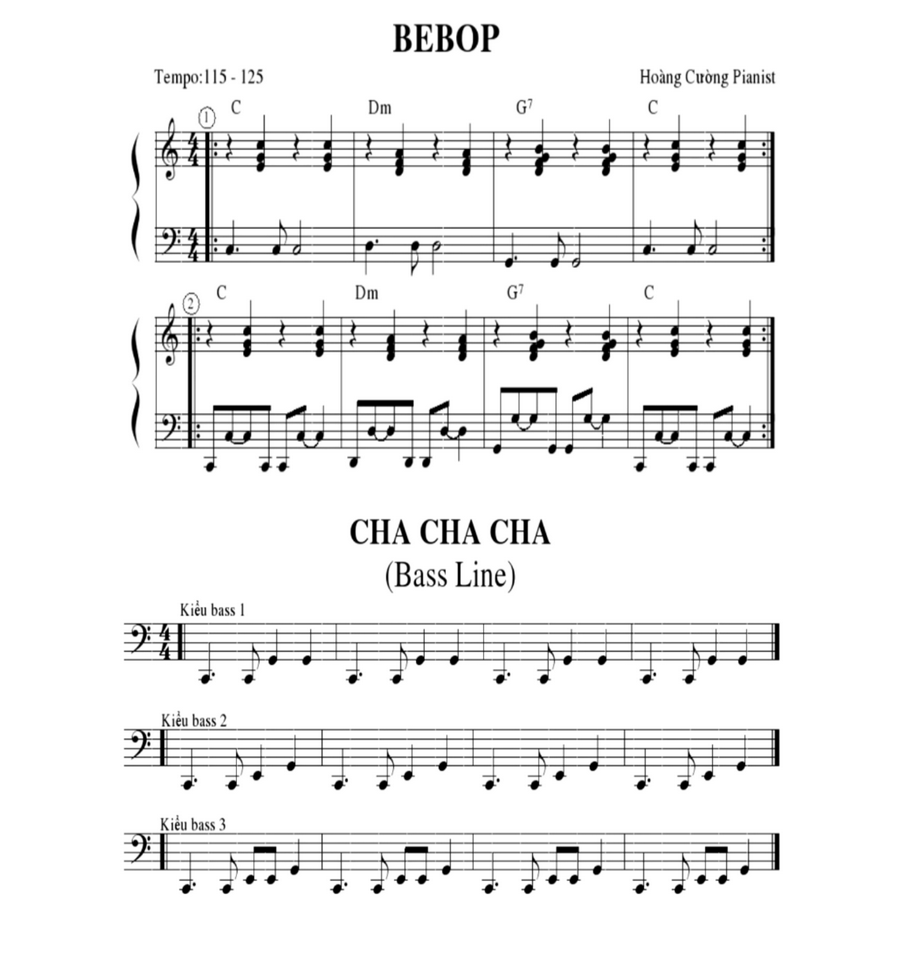 BEBOP

Tempo:115 - 125

Hoàng Cường Pianist

1

C Dm $G^7$ C

2

C Dm $G^7$ C

CHA CHA CHA

(Bass Line)

Kiểu bass 1

Kiểu bass 2

Kiểu bass 3